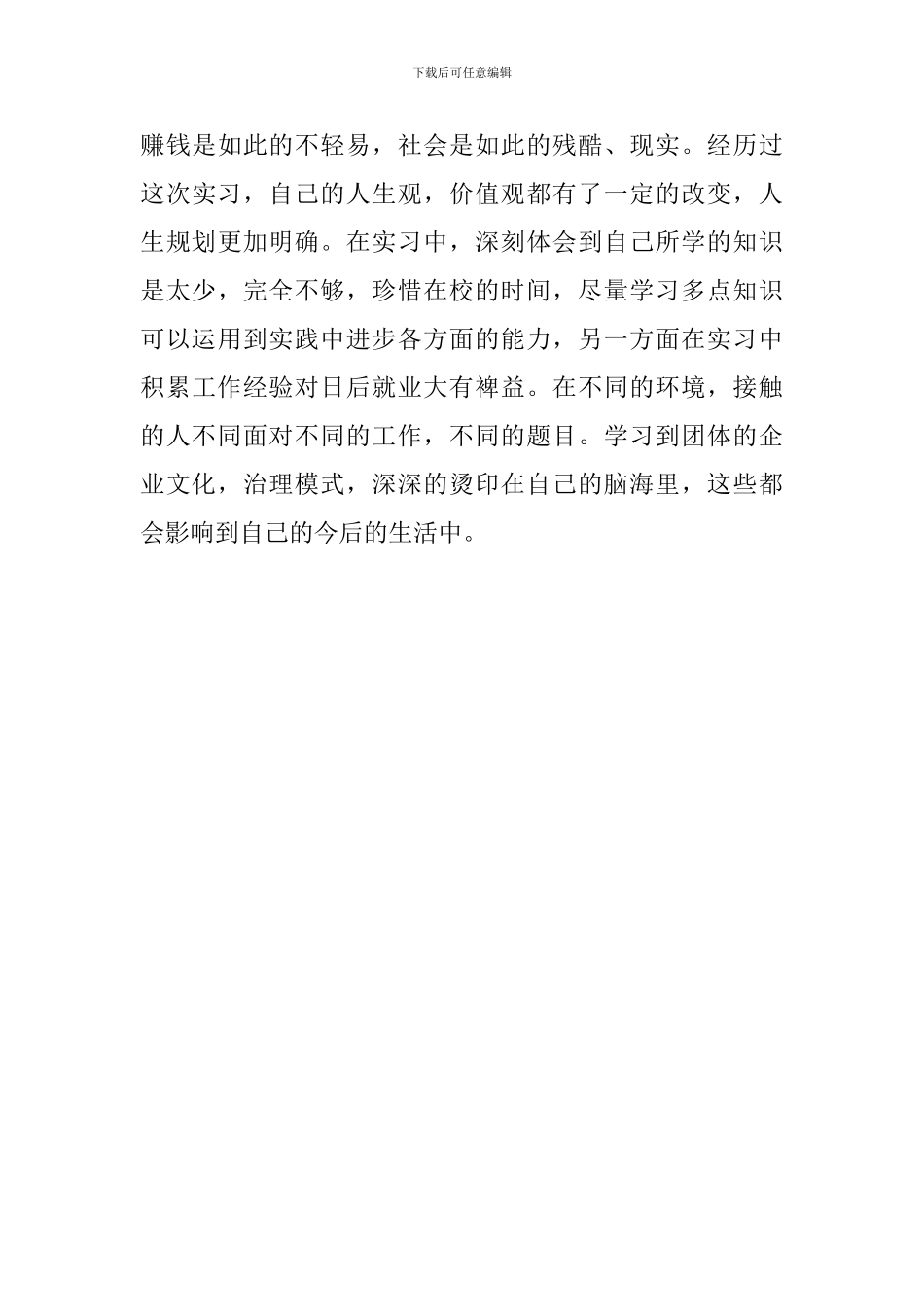 下载后可任意编辑

赚钱是如此的不轻易，社会是如此的残酷、现实。经历过这次实习，自己的人生观，价值观都有了一定的改变，人生规划更加明确。在实习中，深刻体会到自己所学的知识是太少，完全不够，珍惜在校的时间，尽量学习多点知识可以运用到实践中进步各方面的能力，另一方面在实习中积累工作经验对日后就业大有裨益。在不同的环境，接触的人不同面对不同的工作，不同的题目。学习到团体的企业文化，治理模式，深深的烫印在自己的脑海里，这些都会影响到自己的今后的生活中。